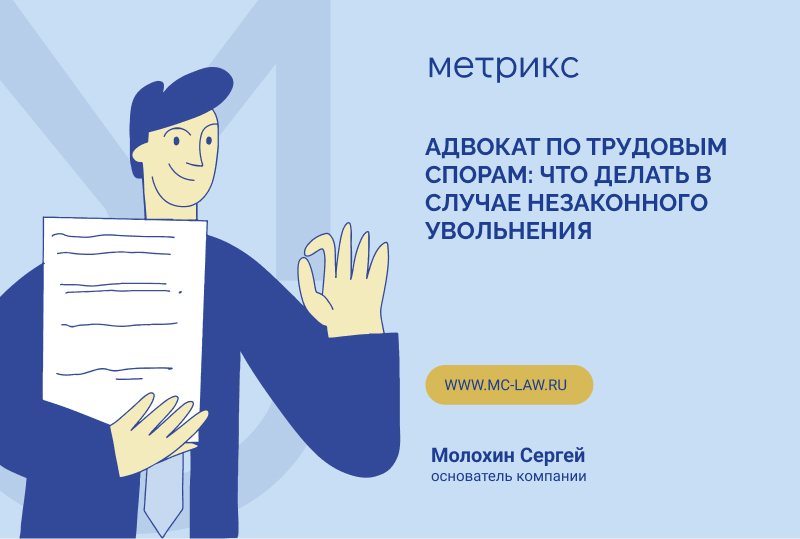 метрикс

АДВОКАТ ПО ТРУДОВЫМ СПОРАМ: ЧТО ДЕЛАТЬ В СЛУЧАЕ НЕЗАКОННОГО УВОЛЬНЕНИЯ

WWW.MC-LAW.RU

Молохин Сергей
основатель компании